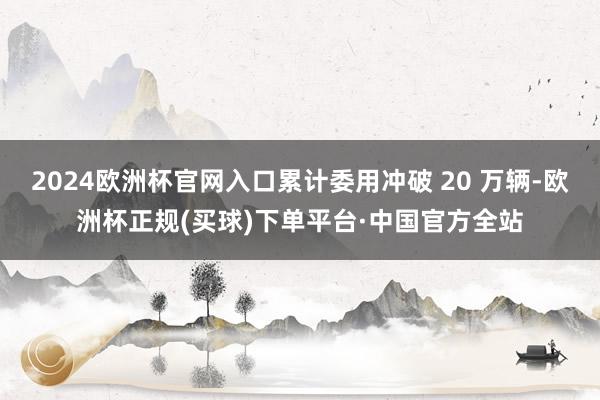 2024欧洲杯官网入口累计委用冲破 20 万辆-欧洲杯正规(买球)下单平台·中国官方全站